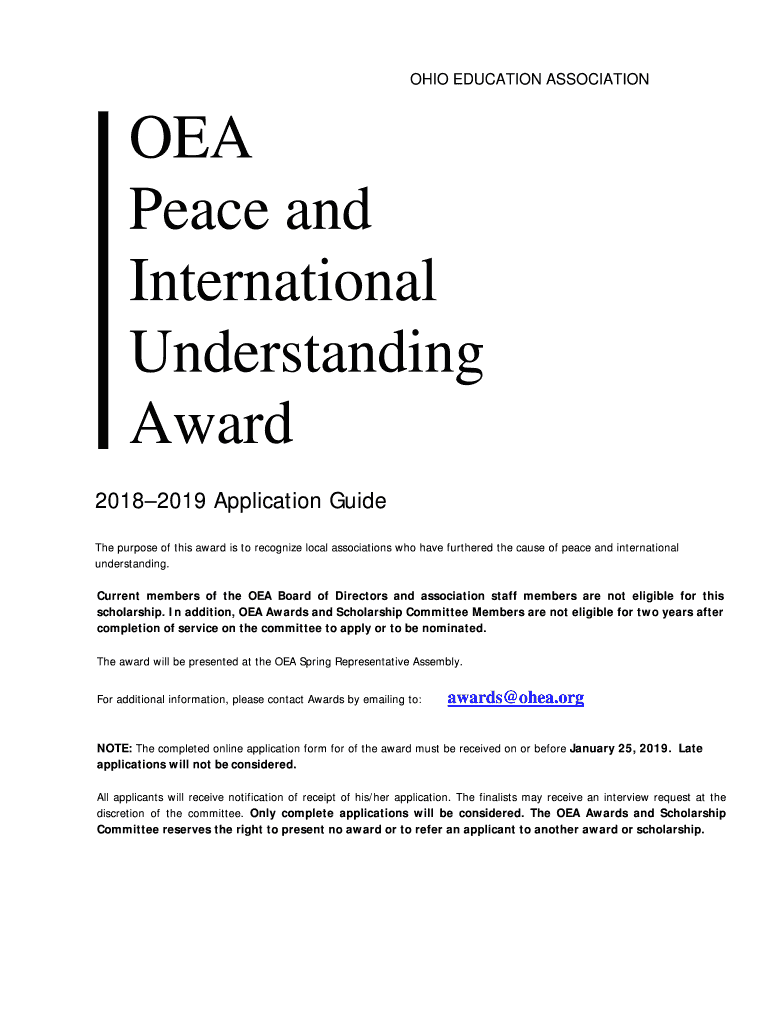 OHIO EDUCATION ASSOCIATION

OEA
Peace and International Understanding Award

2018–2019 Application Guide

The purpose of this award is to recognize local associations who have furthered the cause of peace and international understanding.

Current members of the OEA Board of Directors and association staff members are not eligible for this scholarship. In addition, OEA Awards and Scholarship Committee Members are not eligible for two years after completion of service on the committee to apply or to be nominated.

The award will be presented at the OEA Spring Representative Assembly.

For additional information, please contact Awards by emailing to: awards@ohea.org

NOTE: The completed online application form for of the award must be received on or before January 25, 2019. Late applications will not be considered.

All applicants will receive notification of receipt of his/her application. The finalists may receive an interview request at the discretion of the committee. Only complete applications will be considered. The OEA Awards and Scholarship Committee reserves the right to present no award or to refer an applicant to another award or scholarship.